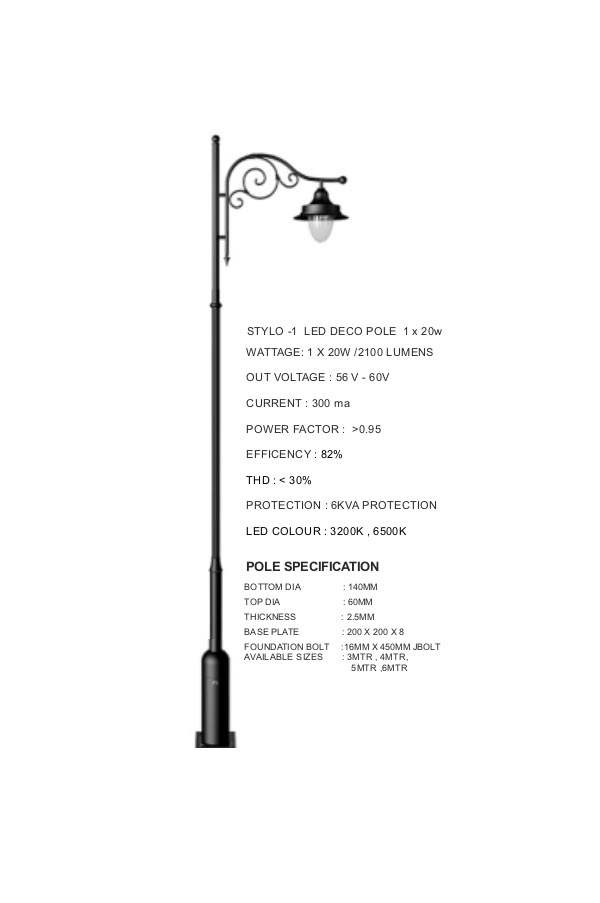 STYLO -1 LED DECO POLE 1 x 20w

WATTAGE: 1 X 20W /2100 LUMENS

OUT VOLTAGE : 56 V - 60V

CURRENT : 300 ma

POWER FACTOR : >0.95

EFFICENCY : 82%

THD : < 30%

PROTECTION : 6KVA PROTECTION

LED COLOUR : 3200K , 6500K

POLE SPECIFICATION

BOTTOM DIA : 140MM
TOP DIA : 60MM
THICKNESS : 2.5MM
BASE PLATE : 200 X 200 X 8
FOUNDATION BOLT :16MM X 450MM JBOLT
AVAILABLE SIZES : 3MTR , 4MTR, 5MTR ,6MTR